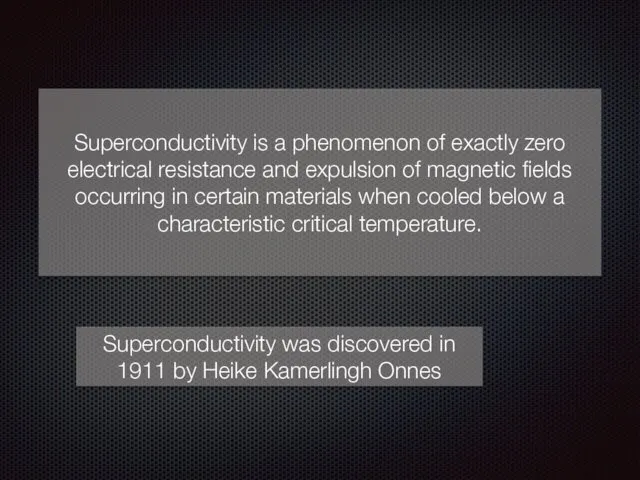 Superconductivity is a phenomenon of exactly zero electrical resistance and expulsion of magnetic fields occurring in certain materials when cooled below a characteristic critical temperature.

Superconductivity was discovered in 1911 by Heike Kamerlingh Onnes